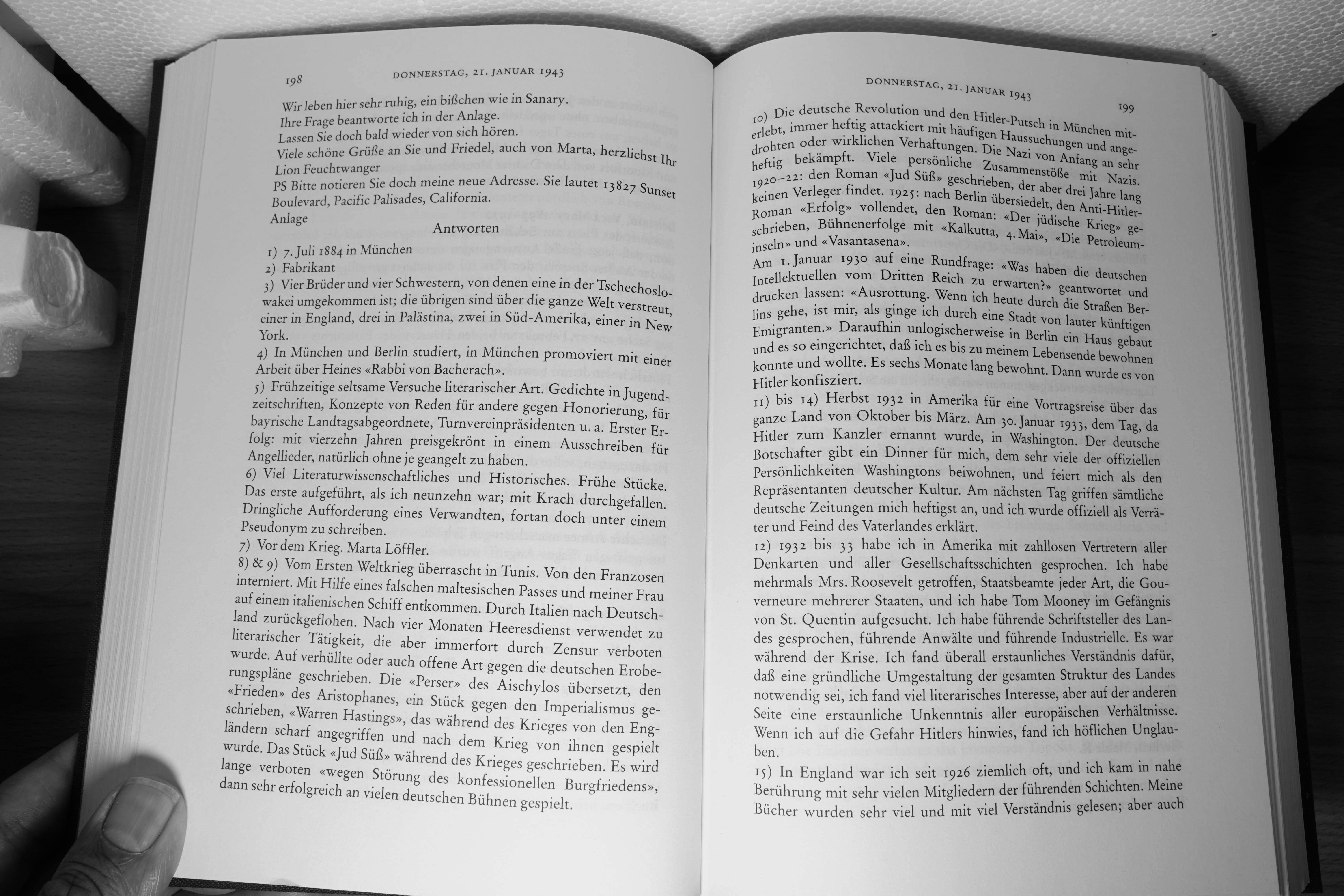 198 DONNERSTAG, 21. JANUAR 1943

Wir leben hier sehr ruhig, ein bißchen wie in Sanary.
Ihre Frage beantworte ich in der Anlage.
Lassen Sie doch bald wieder von sich hören.
Viele schöne Grüße an Sie und Friedel, auch von Marta, herzlichst Ihr
Lion Feuchtwanger
PS Bitte notieren Sie doch meine neue Adresse. Sie lautet 13827 Sunset Boulevard, Pacific Palisades, California.
Anlage

Antworten

1) 7. Juli 1884 in München
2) Fabrikant
3) Vier Brüder und vier Schwestern, von denen eine in der Tschechoslowakei umgekommen ist; die übrigen sind über die ganze Welt verstreut, einer in England, drei in Palästina, zwei in Süd-Amerika, einer in New York.
4) In München und Berlin studiert, in München promoviert mit einer Arbeit über Heines «Rabbi von Bacherach».
5) Frühzeitige seltsame Versuche literarischer Art. Gedichte in Jugendzeitschriften, Konzepte von Reden für andere gegen Honorierung, für bayrische Landtagsabgeordnete, Turnvereinpräsidenten u. a. Erster Erfolg: mit vierzehn Jahren preisgekrönt in einem Ausschreiben für Angellieder, natürlich ohne je geangelt zu haben.
6) Viel Literaturwissenschaftliches und Historisches. Frühe Stücke. Das erste aufgeführt, als ich neunzehn war; mit Krach durchgefallen. Dringliche Aufforderung eines Verwandten, fortan doch unter einem Pseudonym zu schreiben.
7) Vor dem Krieg. Marta Löffler.
8) & 9) Vom Ersten Weltkrieg überrascht in Tunis. Von den Franzosen interniert. Mit Hilfe eines falschen maltesischen Passes und meiner Frau auf einem italienischen Schiff entkommen. Durch Italien nach Deutschland zurückgeflohen. Nach vier Monaten Heeresdienst verwendet zu literarischer Tätigkeit, die aber immerfort durch Zensur verboten wurde. Auf verhüllte oder auch offene Art gegen die deutschen Eroberungspläne geschrieben. Die «Perser» des Aischylos übersetzt, den «Frieden» des Aristophanes, ein Stück gegen den Imperialismus geschrieben, «Warren Hastings», das während des Krieges von den Engländern scharf angegriffen und nach dem Krieg von ihnen gespielt wurde. Das Stück «Jud Süß» während des Krieges geschrieben. Es wird lange verboten «wegen Störung des konfessionellen Burgfriedens», dann sehr erfolgreich an vielen deutschen Bühnen gespielt.

DONNERSTAG, 21. JANUAR 1943 199

10) Die deutsche Revolution und den Hitler-Putsch in München miterlebt, immer heftig attackiert mit häufigen Haussuchungen und angedrohten oder wirklichen Verhaftungen. Die Nazi von Anfang an sehr heftig bekämpft. Viele persönliche Zusammenstöße mit Nazis. 1920–22: den Roman «Jud Süß» geschrieben, der aber drei Jahre lang keinen Verleger findet. 1925: nach Berlin übersiedelt, den Anti-Hitler-Roman «Erfolg» vollendet, den Roman: «Der jüdische Krieg» geschrieben, Bühnenerfolge mit «Kalkutta, 4. Mai», «Die Petroleuminseln» und «Vasantasena».
Am 1. Januar 1930 auf eine Rundfrage: «Was haben die deutschen Intellektuellen vom Dritten Reich zu erwarten?» geantwortet und drucken lassen: «Ausrottung. Wenn ich heute durch die Straßen Berlins gehe, ist mir, als ginge ich durch eine Stadt von lauter künftigen Emigranten.» Daraufhin unlogischerweise in Berlin ein Haus gebaut und es so eingerichtet, daß ich es bis zu meinem Lebensende bewohnen konnte und wollte. Es sechs Monate lang bewohnt. Dann wurde es von Hitler konfisziert.
11) bis 14) Herbst 1932 in Amerika für eine Vortragsreise über das ganze Land von Oktober bis März. Am 30. Januar 1933, dem Tag, da Hitler zum Kanzler ernannt wurde, in Washington. Der deutsche Botschafter gibt ein Dinner für mich, dem sehr viele der offiziellen Persönlichkeiten Washingtons beiwohnen, und feiert mich als den Repräsentanten deutscher Kultur. Am nächsten Tag griffen sämtliche deutsche Zeitungen mich heftigst an, und ich wurde offiziell als Verräter und Feind des Vaterlandes erklärt.
12) 1932 bis 33 habe ich in Amerika mit zahllosen Vertretern aller Denkarten und aller Gesellschaftsschichten gesprochen. Ich habe mehrmals Mrs. Roosevelt getroffen, Staatsbeamte jeder Art, die Gouverneure mehrerer Staaten, und ich habe Tom Mooney im Gefängnis von St. Quentin aufgesucht. Ich habe führende Schriftsteller des Landes gesprochen, führende Anwälte und führende Industrielle. Es war während der Krise. Ich fand überall erstaunliches Verständnis dafür, daß eine gründliche Umgestaltung der gesamten Struktur des Landes notwendig sei, ich fand viel literarisches Interesse, aber auf der anderen Seite eine erstaunliche Unkenntnis aller europäischen Verhältnisse. Wenn ich auf die Gefahr Hitlers hinwies, fand ich höflichen Unglauben.
15) In England war ich seit 1926 ziemlich oft, und ich kam in nahe Berührung mit sehr vielen Mitgliedern der führenden Schichten. Meine Bücher wurden sehr viel und mit viel Verständnis gelesen; aber auch